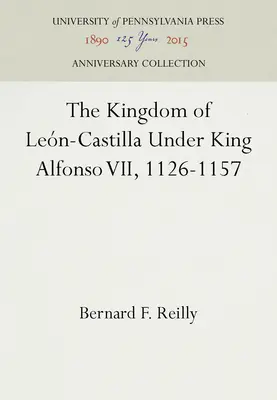 UNIVERSITY of PENNSYLVANIA PRESS
1890 125 Years 2015
ANNIVERSARY COLLECTION

The Kingdom of León-Castilla Under King Alfonso VII, 1126-1157

Bernard F. Reilly